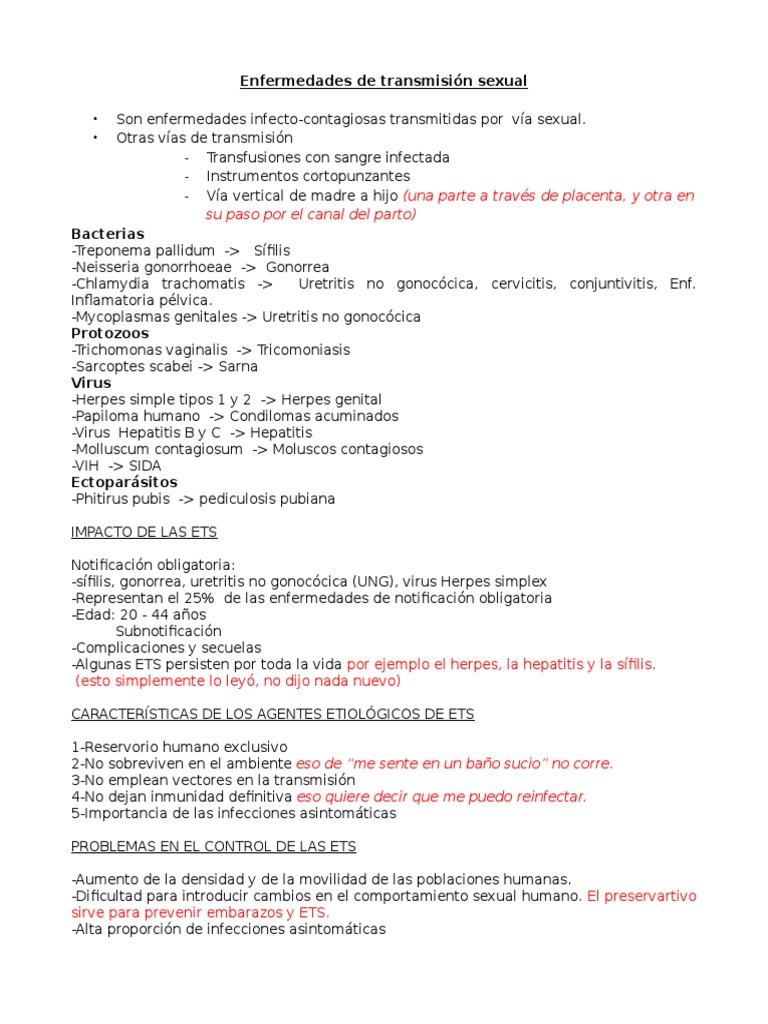 Enfermedades de transmisión sexual

• Son enfermedades infecto-contagiosas transmitidas por vía sexual.
• Otras vías de transmisión
- Transfusiones con sangre infectada
- Instrumentos cortopunzantes
- Vía vertical de madre a hijo (una parte a través de placenta, y otra en su paso por el canal del parto)

Bacterias
-Treponema pallidum -> Sífilis
-Neisseria gonorrhoeae -> Gonorrea
-Chlamydia trachomatis -> Uretritis no gonocócica, cervicitis, conjuntivitis, Enf. Inflamatoria pélvica.
-Mycoplasmas genitales -> Uretritis no gonocócica
Protozoos
-Trichomonas vaginalis -> Tricomoniasis
-Sarcoptes scabei -> Sarna
Virus
-Herpes simple tipos 1 y 2 -> Herpes genital
-Papiloma humano -> Condilomas acuminados
-Virus Hepatitis B y C -> Hepatitis
-Molluscum contagiosum -> Moluscos contagiosos
-VIH -> SIDA
Ectoparásitos
-Phitirus pubis -> pediculosis pubiana

IMPACTO DE LAS ETS

Notificación obligatoria:
-sífilis, gonorrea, uretritis no gonocócica (UNG), virus Herpes simplex
-Representan el 25% de las enfermedades de notificación obligatoria
-Edad: 20 - 44 años
Subnotificación
-Complicaciones y secuelas
-Algunas ETS persisten por toda la vida por ejemplo el herpes, la hepatitis y la sífilis.
(esto simplemente lo leyó, no dijo nada nuevo)

CARACTERÍSTICAS DE LOS AGENTES ETIOLÓGICOS DE ETS

1-Reservorio humano exclusivo
2-No sobreviven en el ambiente eso de "me sente en un baño sucio" no corre.
3-No emplean vectores en la transmisión
4-No dejan inmunidad definitiva eso quiere decir que me puedo reinfectar.
5-Importancia de las infecciones asintomáticas

PROBLEMAS EN EL CONTROL DE LAS ETS

-Aumento de la densidad y de la movilidad de las poblaciones humanas.
-Dificultad para introducir cambios en el comportamiento sexual humano. El preservartivo sirve para prevenir embarazos y ETS.
-Alta proporción de infecciones asintomáticas